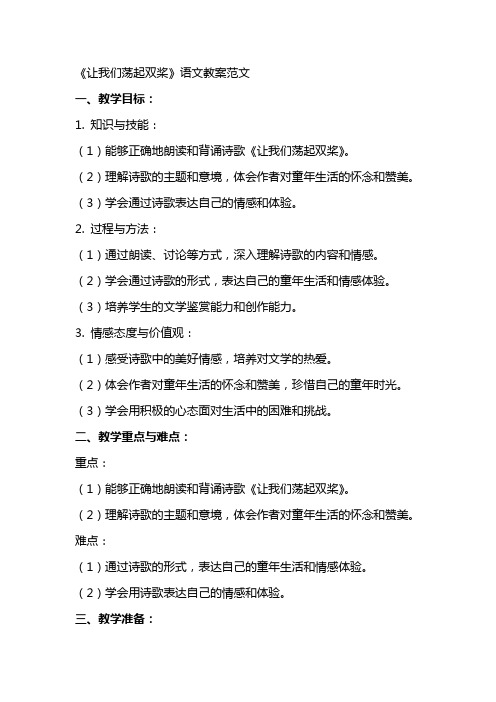 《让我们荡起双桨》语文教案范文

一、教学目标：

1. 知识与技能：

（1）能够正确地朗读和背诵诗歌《让我们荡起双桨》。

（2）理解诗歌的主题和意境，体会作者对童年生活的怀念和赞美。

（3）学会通过诗歌表达自己的情感和体验。

2. 过程与方法：

（1）通过朗读、讨论等方式，深入理解诗歌的内容和情感。

（2）学会通过诗歌的形式，表达自己的童年生活和情感体验。

（3）培养学生的文学鉴赏能力和创作能力。

3. 情感态度与价值观：

（1）感受诗歌中的美好情感，培养对文学的热爱。

（2）体会作者对童年生活的怀念和赞美，珍惜自己的童年时光。

（3）学会用积极的心态面对生活中的困难和挑战。

二、教学重点与难点：

重点：

（1）能够正确地朗读和背诵诗歌《让我们荡起双桨》。

（2）理解诗歌的主题和意境，体会作者对童年生活的怀念和赞美。

难点：

（1）通过诗歌的形式，表达自己的童年生活和情感体验。

（2）学会用诗歌表达自己的情感和体验。

三、教学准备：